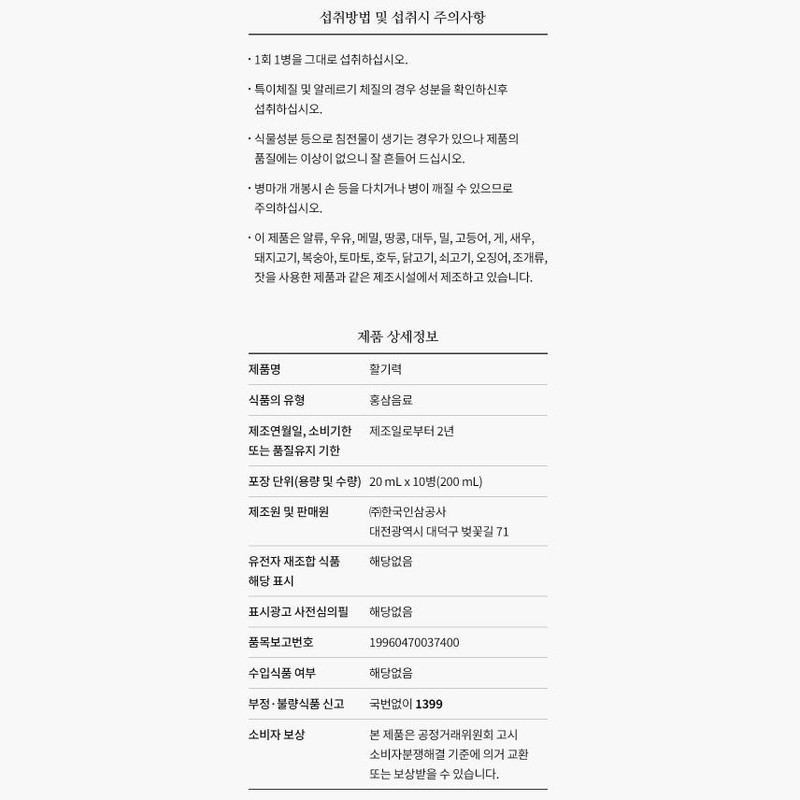 섭취방법 및 섭취시 주의사항

· 1회 1병을 그대로 섭취하십시오.

· 특이체질 및 알레르기 체질의 경우 성분을 확인하신후 섭취하십시오.

· 식물성분 등으로 침전물이 생기는 경우가 있으나 제품의 품질에는 이상이 없으니 잘 흔들어 드십시오.

· 병마개 개봉시 손 등을 다치거나 병이 깨질 수 있으므로 주의하십시오.

· 이 제품은 알류, 우유, 메밀, 땅콩, 대두, 밀, 고등어, 게, 새우, 돼지고기, 복숭아, 토마토, 호두, 닭고기, 쇠고기, 오징어, 조개류, 잣을 사용한 제품과 같은 제조시설에서 제조하고 있습니다.

제품 상세정보

| 제품명 | 활기력 |
|---|---|
| 식품의 유형 | 홍삼음료 |
| 제조연월일, 소비기한 또는 품질유지 기한 | 제조일로부터 2년 |
| 포장 단위(용량 및 수량) | 20 mL x 10병(200 mL) |
| 제조원 및 판매원 | ㈜한국인삼공사 대전광역시 대덕구 벚꽃길 71 |
| 유전자 재조합 식품 해당 표시 | 해당없음 |
| 표시광고 사전심의필 | 해당없음 |
| 품목보고번호 | 19960470037400 |
| 수입식품 여부 | 해당없음 |
| 부정·불량식품 신고 | 국번없이 1399 |
| 소비자 보상 | 본 제품은 공정거래위원회 고시 소비자분쟁해결 기준에 의거 교환 또는 보상받을 수 있습니다. |